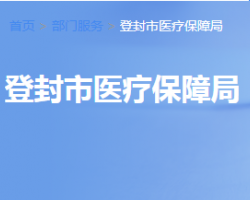 首页 > 部门服务 > 登封市医疗保障局

登封市医疗保障局